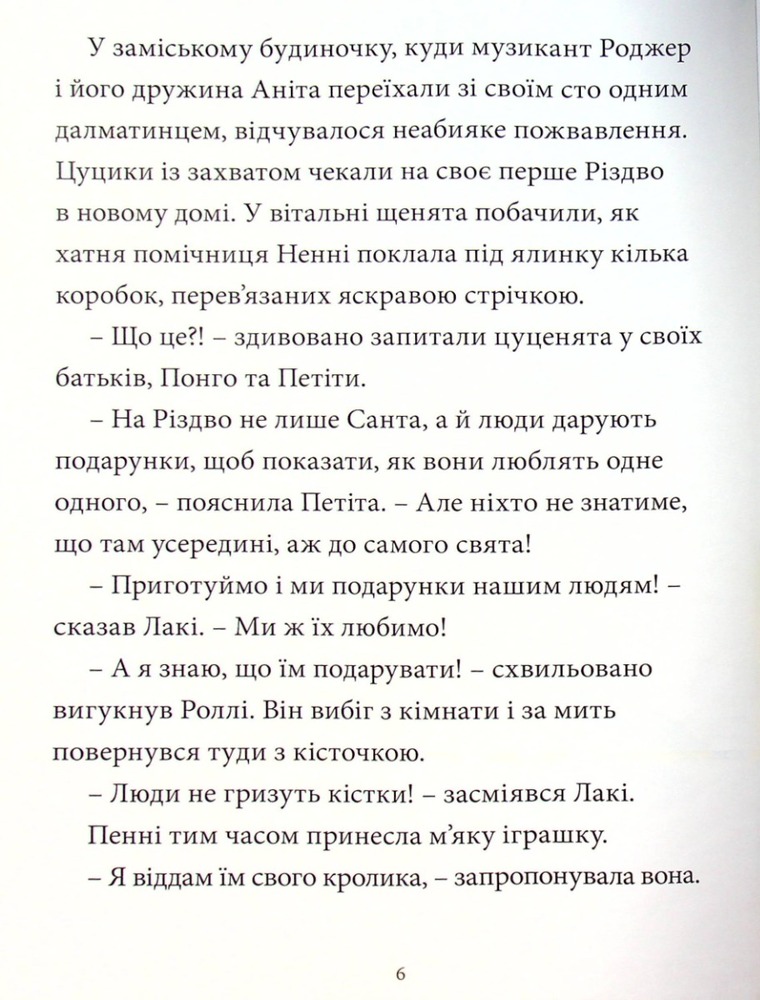 У заміському будиночку, куди музикант Роджер і його дружина Аніта переїхали зі своїм сто одним далматинцем, відчувалося неабияке пожвавлення. Цуцики із захватом чекали на своє перше Різдво в новому домі. У вітальні щенята побачили, як хатня помічниця Ненні поклала під ялинку кілька коробок, перев'язаних яскравою стрічкою.

– Що це?! – здивовано запитали цуценята у своїх батьків, Понго та Петіти.

– На Різдво не лише Санта, а й люди дарують подарунки, щоб показати, як вони люблять одне одного, – пояснила Петіта. – Але ніхто не знатиме, що там усередині, аж до самого свята!

– Приготуймо і ми подарунки нашим людям! – сказав Лакі. – Ми ж їх любимо!

– А я знаю, що їм подарувати! – схвильовано вигукнув Роллі. Він вибіг з кімнати і за мить повернувся туди з кісточкою.

– Люди не гризуть кістки! – засміявся Лакі.

Пенні тим часом принесла м'яку іграшку.

– Я віддам їм свого кролика, – запропонувала вона.

6